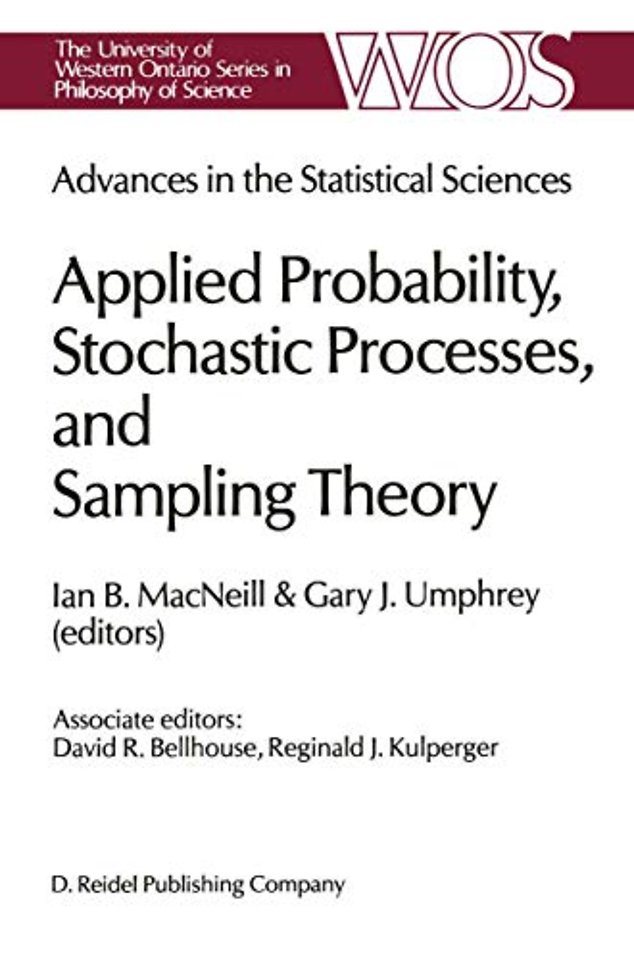 The University of
Western Ontario Series in
Philosophy of Science

WOS

Advances in the Statistical Sciences

Applied Probability,
Stochastic Processes,
and
Sampling Theory

Ian B. MacNeill & Gary J. Umphrey
(editors)

Associate editors:
David R. Bellhouse, Reginald J. Kulperger

D. Reidel Publishing Company